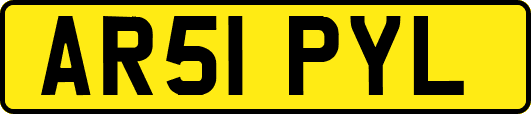 AR51 PYL